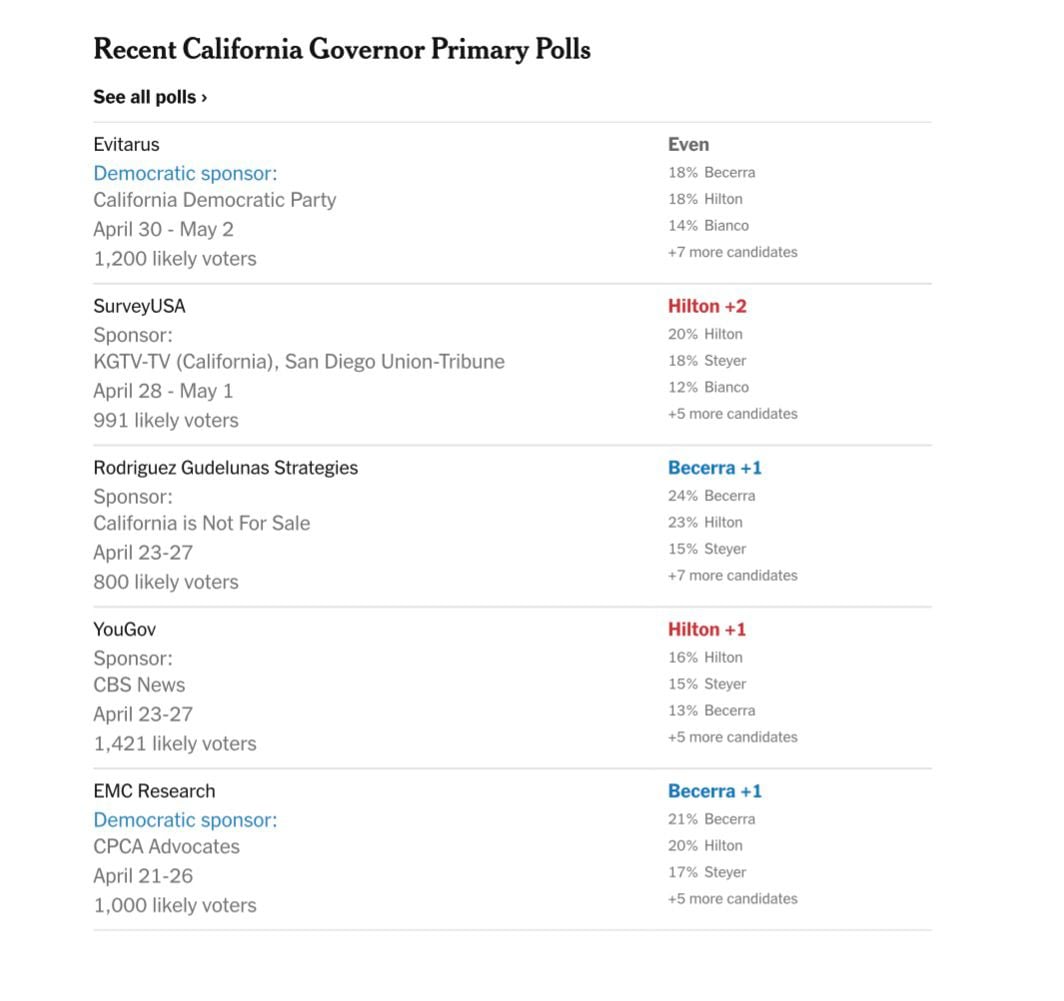 Recent California Governor Primary Polls

See all polls ›

Evitarus
Democratic sponsor:
California Democratic Party
April 30 - May 2
1,200 likely voters

Even
18% Becerra
18% Hilton
14% Bianco
+7 more candidates

SurveyUSA
Sponsor:
KGTV-TV (California), San Diego Union-Tribune
April 28 - May 1
991 likely voters

Hilton +2
20% Hilton
18% Steyer
12% Bianco
+5 more candidates

Rodriguez Gudelunas Strategies
Sponsor:
California is Not For Sale
April 23-27
800 likely voters

Becerra +1
24% Becerra
23% Hilton
15% Steyer
+7 more candidates

YouGov
Sponsor:
CBS News
April 23-27
1,421 likely voters

Hilton +1
16% Hilton
15% Steyer
13% Becerra
+5 more candidates

EMC Research
Democratic sponsor:
CPCA Advocates
April 21-26
1,000 likely voters

Becerra +1
21% Becerra
20% Hilton
17% Steyer
+5 more candidates